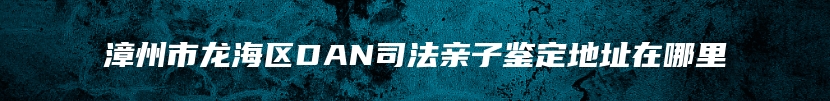 漳州市龙海区DAN司法亲子鉴定地址在哪里